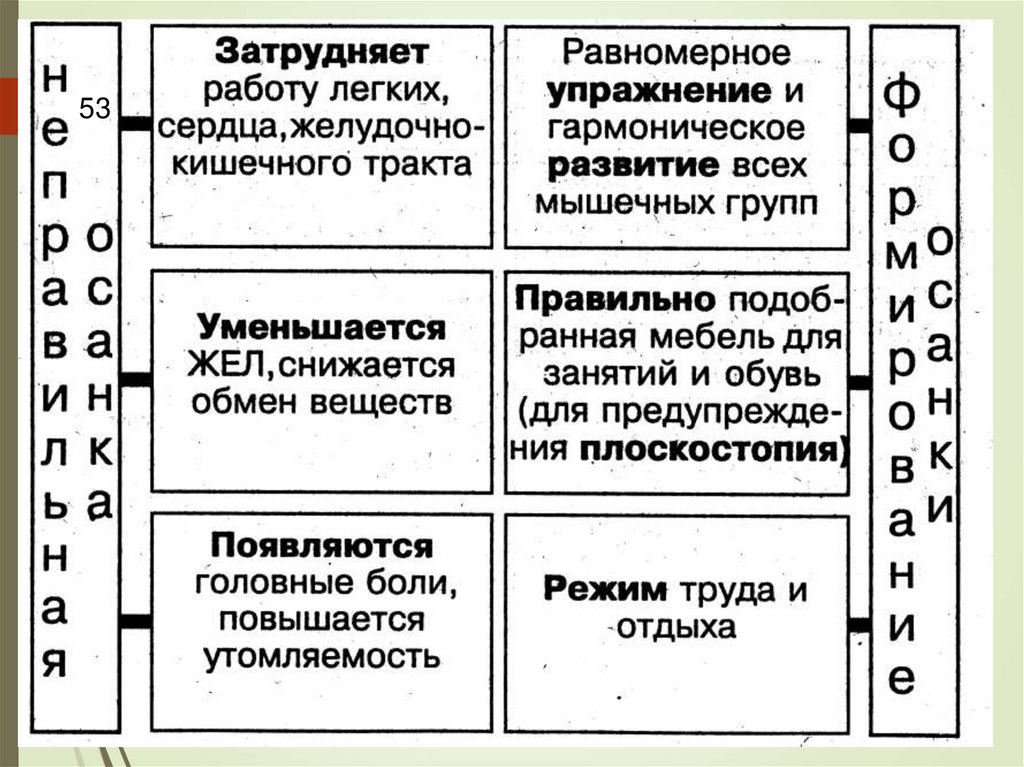 53

неправильная осанка

Затрудняет работу легких, сердца, желудочно-кишечного тракта

Уменьшается ЖЕЛ, снижается обмен веществ

Появляются головные боли, повышается утомляемость

Равномерное упражнение и гармоническое развитие всех мышечных групп

Правильно подобранная мебель для занятий и обувь (для предупреждения плоскостопия)

Режим труда и отдыха

формирование осанки